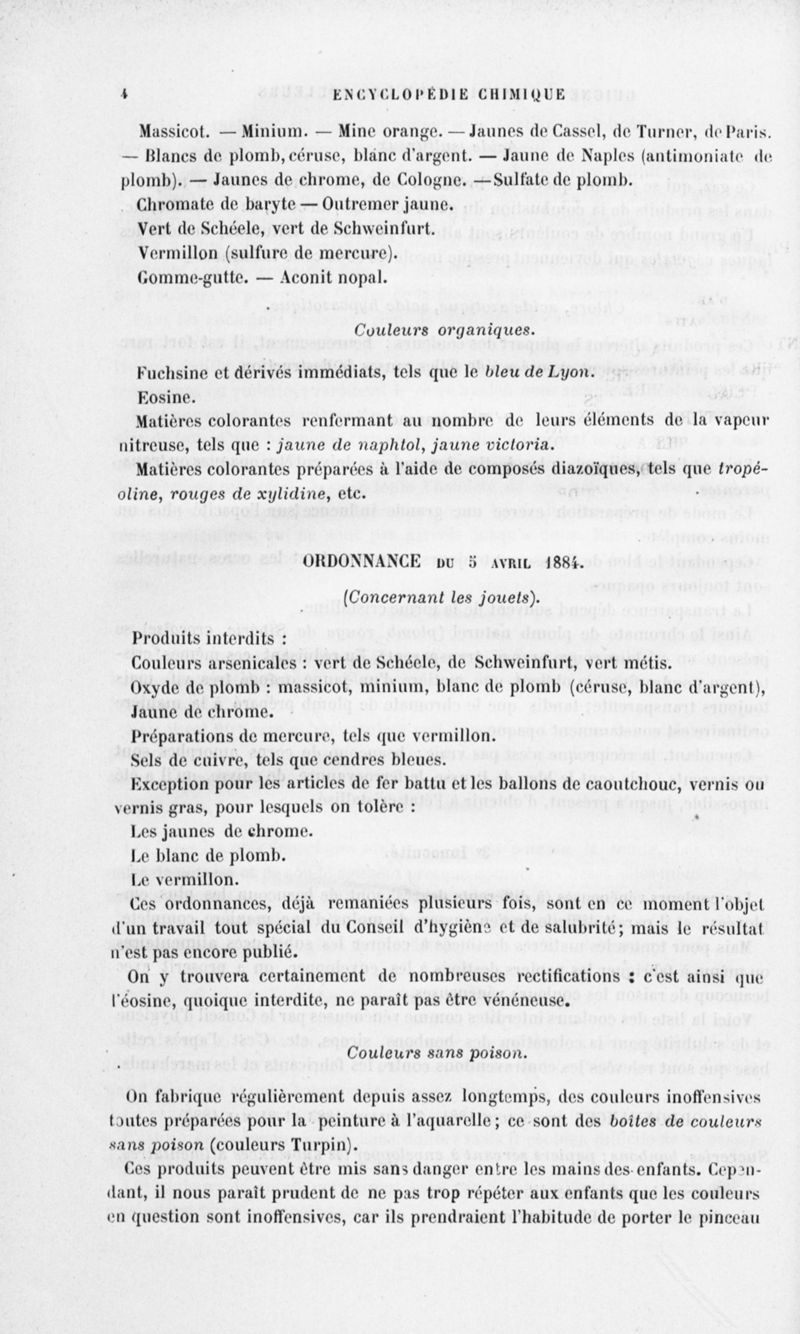 4 ENCYCLOPÉDIE CHIMIQUE

Massicot. — Minium. — Mine orange. — Jaunes de Cassel, de Turner, de Paris. — Blancs de plomb, céruse, blanc d'argent. — Jaune de Naples (antimoniate de plomb). — Jaunes de chrome, de Cologne. — Sulfate de plomb.
Chromate de baryte — Outremer jaune.
Vert de Schéele, vert de Schweinfurt.
Vermillon (sulfure de mercure).
Gomme-gutte. — Aconit nopal.

Couleurs organiques.

Fuchsine et dérivés immédiats, tels que le bleu de Lyon.
Eosine.
Matières colorantes renfermant au nombre de leurs éléments de la vapeur nitreuse, tels que : jaune de naphtol, jaune victoria.
Matières colorantes préparées à l'aide de composés diazoïques, tels que tropéoline, rouges de xylidine, etc.

ORDONNANCE DU 5 AVRIL 1884.

(Concernant les jouets).

Produits interdits :
Couleurs arsenicales : vert de Schéele, de Schweinfurt, vert métis.
Oxyde de plomb : massicot, minium, blanc de plomb (céruse, blanc d'argent), Jaune de chrome.
Préparations de mercure, tels que vermillon.
Sels de cuivre, tels que cendres bleues.
Exception pour les articles de fer battu et les ballons de caoutchouc, vernis ou vernis gras, pour lesquels on tolère :
Les jaunes de chrome.
Le blanc de plomb.
Le vermillon.
Ces ordonnances, déjà remaniées plusieurs fois, sont en ce moment l'objet d'un travail tout spécial du Conseil d'hygiène et de salubrité; mais le résultat n'est pas encore publié.
On y trouvera certainement de nombreuses rectifications : c'est ainsi que l'éosine, quoique interdite, ne paraît pas être vénéneuse.

Couleurs sans poison.

On fabrique régulièrement depuis assez longtemps, des couleurs inoffensives toutes préparées pour la peinture à l'aquarelle; ce sont des boîtes de couleurs sans poison (couleurs Turpin).
Ces produits peuvent être mis sans danger entre les mains des enfants. Cependant, il nous paraît prudent de ne pas trop répéter aux enfants que les couleurs en question sont inoffensives, car ils prendraient l'habitude de porter le pinceau